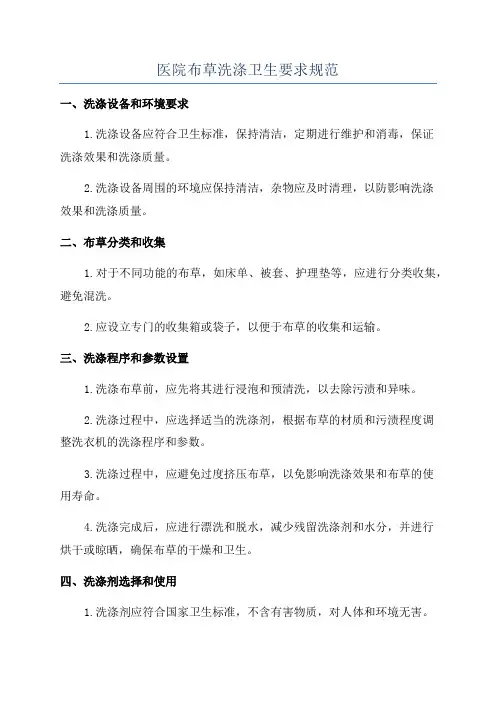 医院布草洗涤卫生要求规范

一、洗涤设备和环境要求

1.洗涤设备应符合卫生标准，保持清洁，定期进行维护和消毒，保证洗涤效果和洗涤质量。

2.洗涤设备周围的环境应保持清洁，杂物应及时清理，以防影响洗涤效果和洗涤质量。

二、布草分类和收集

1.对于不同功能的布草，如床单、被套、护理垫等，应进行分类收集，避免混洗。

2.应设立专门的收集箱或袋子，以便于布草的收集和运输。

三、洗涤程序和参数设置

1.洗涤布草前，应先将其进行浸泡和预清洗，以去除污渍和异味。

2.洗涤过程中，应选择适当的洗涤剂，根据布草的材质和污渍程度调整洗衣机的洗涤程序和参数。

3.洗涤过程中，应避免过度挤压布草，以免影响洗涤效果和布草的使用寿命。

4.洗涤完成后，应进行漂洗和脱水，减少残留洗涤剂和水分，并进行烘干或晾晒，确保布草的干燥和卫生。

四、洗涤剂选择和使用

1.洗涤剂应符合国家卫生标准，不含有害物质，对人体和环境无害。